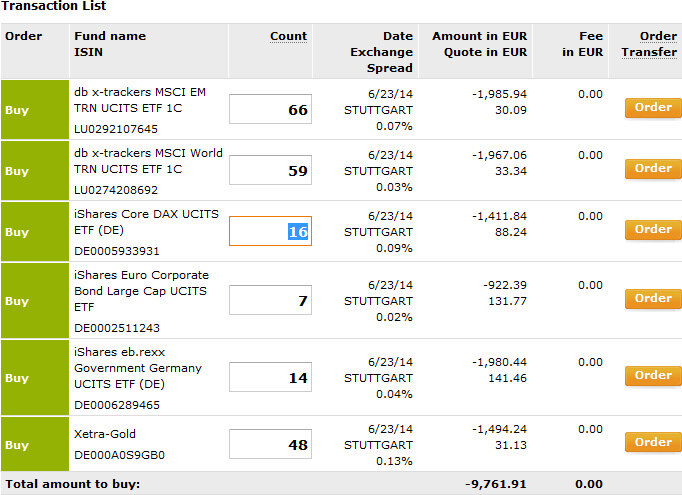 Transaction List

| Order | Fund name ISIN | Count | Date Exchange Spread | Amount in EUR Quote in EUR | Fee in EUR | Order Transfer |
|---|---|---|---|---|---|---|
| Buy | db x-trackers MSCI EM TRN UCITS ETF 1C LU0292107645 | 66 | 6/23/14 STUTTGART 0.07% | -1,985.94 30.09 | 0.00 | Order |
| Buy | db x-trackers MSCI World TRN UCITS ETF 1C LU0274208692 | 59 | 6/23/14 STUTTGART 0.03% | -1,967.06 33.34 | 0.00 | Order |
| Buy | iShares Core DAX UCITS ETF (DE) DE0005933931 | 16 | 6/23/14 STUTTGART 0.09% | -1,411.84 88.24 | 0.00 | Order |
| Buy | iShares Euro Corporate Bond Large Cap UCITS ETF DE0002511243 | 7 | 6/23/14 STUTTGART 0.02% | -922.39 131.77 | 0.00 | Order |
| Buy | iShares eb.rexx Government Germany UCITS ETF (DE) DE0006289465 | 14 | 6/23/14 STUTTGART 0.04% | -1,980.44 141.46 | 0.00 | Order |
| Buy | Xetra-Gold DE000A0S9GB0 | 48 | 6/23/14 STUTTGART 0.13% | -1,494.24 31.13 | 0.00 | Order |
| Total amount to buy: | | | | -9,761.91 | 0.00 | |